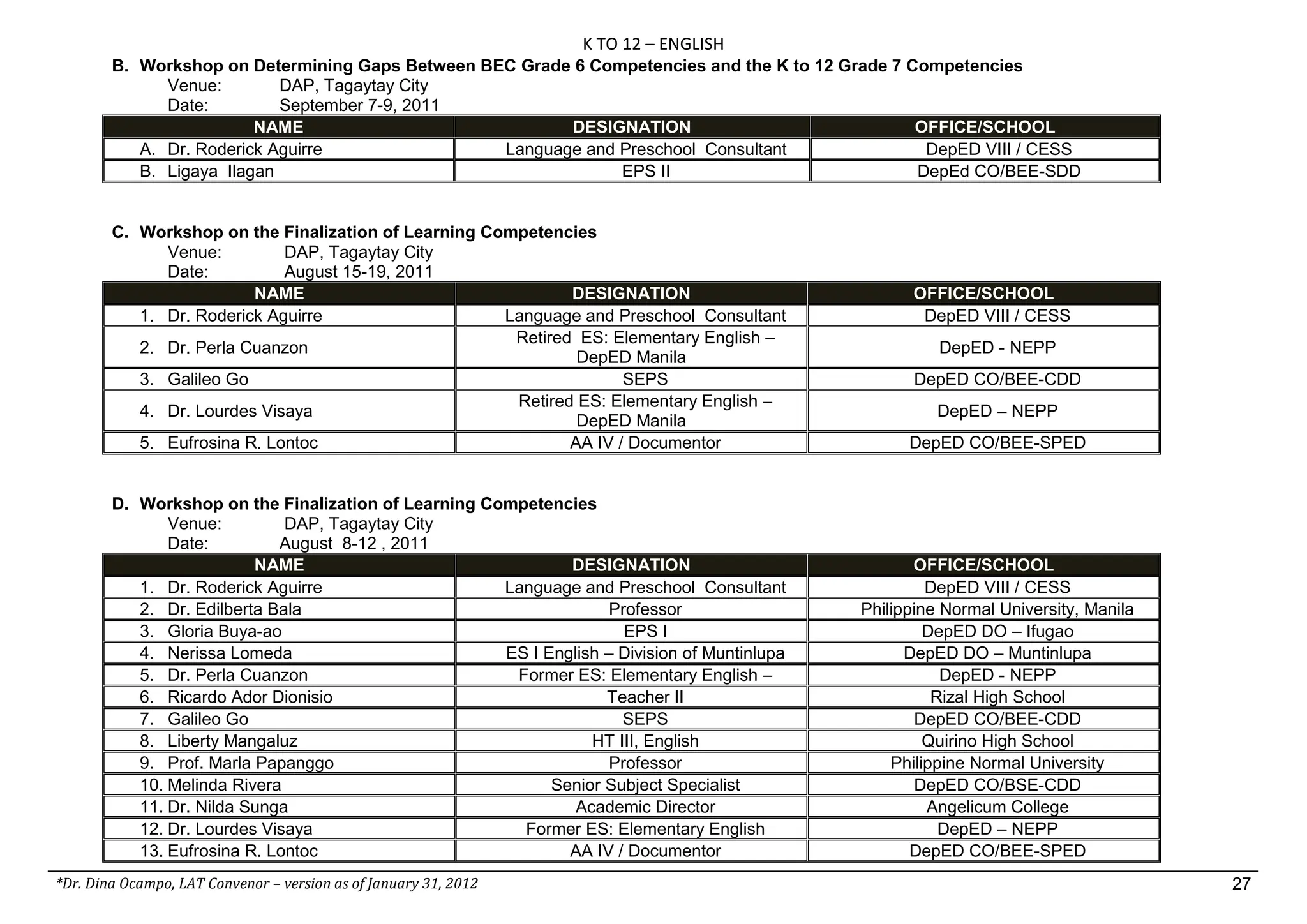 K TO 12 – ENGLISH

B. Workshop on Determining Gaps Between BEC Grade 6 Competencies and the K to 12 Grade 7 Competencies
Venue: DAP, Tagaytay City
Date: September 7-9, 2011

| NAME | DESIGNATION | OFFICE/SCHOOL |
|---|---|---|
| A. Dr. Roderick Aguirre | Language and Preschool Consultant | DepED VIII / CESS |
| B. Ligaya Ilagan | EPS II | DepEd CO/BEE-SDD |

C. Workshop on the Finalization of Learning Competencies
Venue: DAP, Tagaytay City
Date: August 15-19, 2011

| NAME | DESIGNATION | OFFICE/SCHOOL |
|---|---|---|
| 1. Dr. Roderick Aguirre | Language and Preschool Consultant | DepED VIII / CESS |
| 2. Dr. Perla Cuanzon | Retired ES: Elementary English – DepED Manila | DepED - NEPP |
| 3. Galileo Go | SEPS | DepED CO/BEE-CDD |
| 4. Dr. Lourdes Visaya | Retired ES: Elementary English – DepED Manila | DepED – NEPP |
| 5. Eufrosina R. Lontoc | AA IV / Documentor | DepED CO/BEE-SPED |

D. Workshop on the Finalization of Learning Competencies
Venue: DAP, Tagaytay City
Date: August 8-12 , 2011

| NAME | DESIGNATION | OFFICE/SCHOOL |
|---|---|---|
| 1. Dr. Roderick Aguirre | Language and Preschool Consultant | DepED VIII / CESS |
| 2. Dr. Edilberta Bala | Professor | Philippine Normal University, Manila |
| 3. Gloria Buya-ao | EPS I | DepED DO – Ifugao |
| 4. Nerissa Lomeda | ES I English – Division of Muntinlupa | DepED DO – Muntinlupa |
| 5. Dr. Perla Cuanzon | Former ES: Elementary English – | DepED - NEPP |
| 6. Ricardo Ador Dionisio | Teacher II | Rizal High School |
| 7. Galileo Go | SEPS | DepED CO/BEE-CDD |
| 8. Liberty Mangaluz | HT III, English | Quirino High School |
| 9. Prof. Marla Papanggo | Professor | Philippine Normal University |
| 10. Melinda Rivera | Senior Subject Specialist | DepED CO/BSE-CDD |
| 11. Dr. Nilda Sunga | Academic Director | Angelicum College |
| 12. Dr. Lourdes Visaya | Former ES: Elementary English | DepED – NEPP |
| 13. Eufrosina R. Lontoc | AA IV / Documentor | DepED CO/BEE-SPED |

*Dr. Dina Ocampo, LAT Convenor – version as of January 31, 2012
27